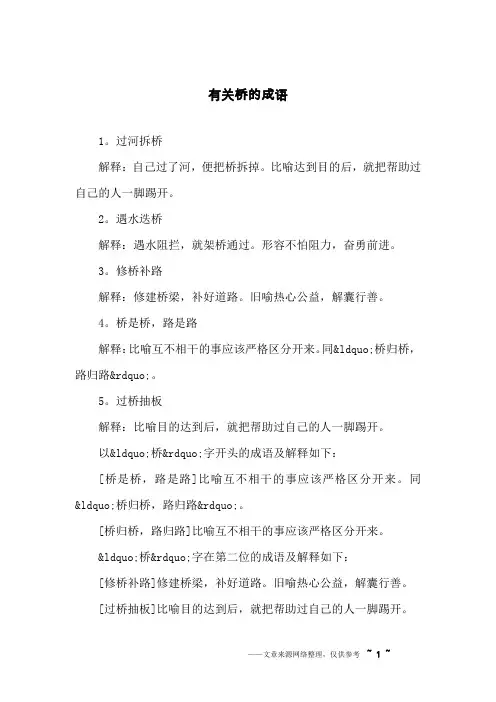 有关桥的成语

1。过河拆桥

解释：自己过了河，便把桥拆掉。比喻达到目的后，就把帮助过自己的人一脚踢开。

2。遇水迭桥

解释：遇水阻拦，就架桥通过。形容不怕阻力，奋勇前进。

3。修桥补路

解释：修建桥梁，补好道路。旧喻热心公益，解囊行善。

4。桥是桥，路是路

解释：比喻互不相干的事应该严格区分开来。同&ldquo;桥归桥，路归路&rdquo;。

5。过桥抽板

解释：比喻目的达到后，就把帮助过自己的人一脚踢开。

以&ldquo;桥&rdquo;字开头的成语及解释如下：

[桥是桥，路是路]比喻互不相干的事应该严格区分开来。同&ldquo;桥归桥，路归路&rdquo;。

[桥归桥，路归路]比喻互不相干的事应该严格区分开来。

&ldquo;桥&rdquo;字在第二位的成语及解释如下：

[修桥补路]修建桥梁，补好道路。旧喻热心公益，解囊行善。

[过桥抽板]比喻目的达到后，就把帮助过自己的人一脚踢开。

——文章来源网络整理，仅供参考 ~ 1 ~